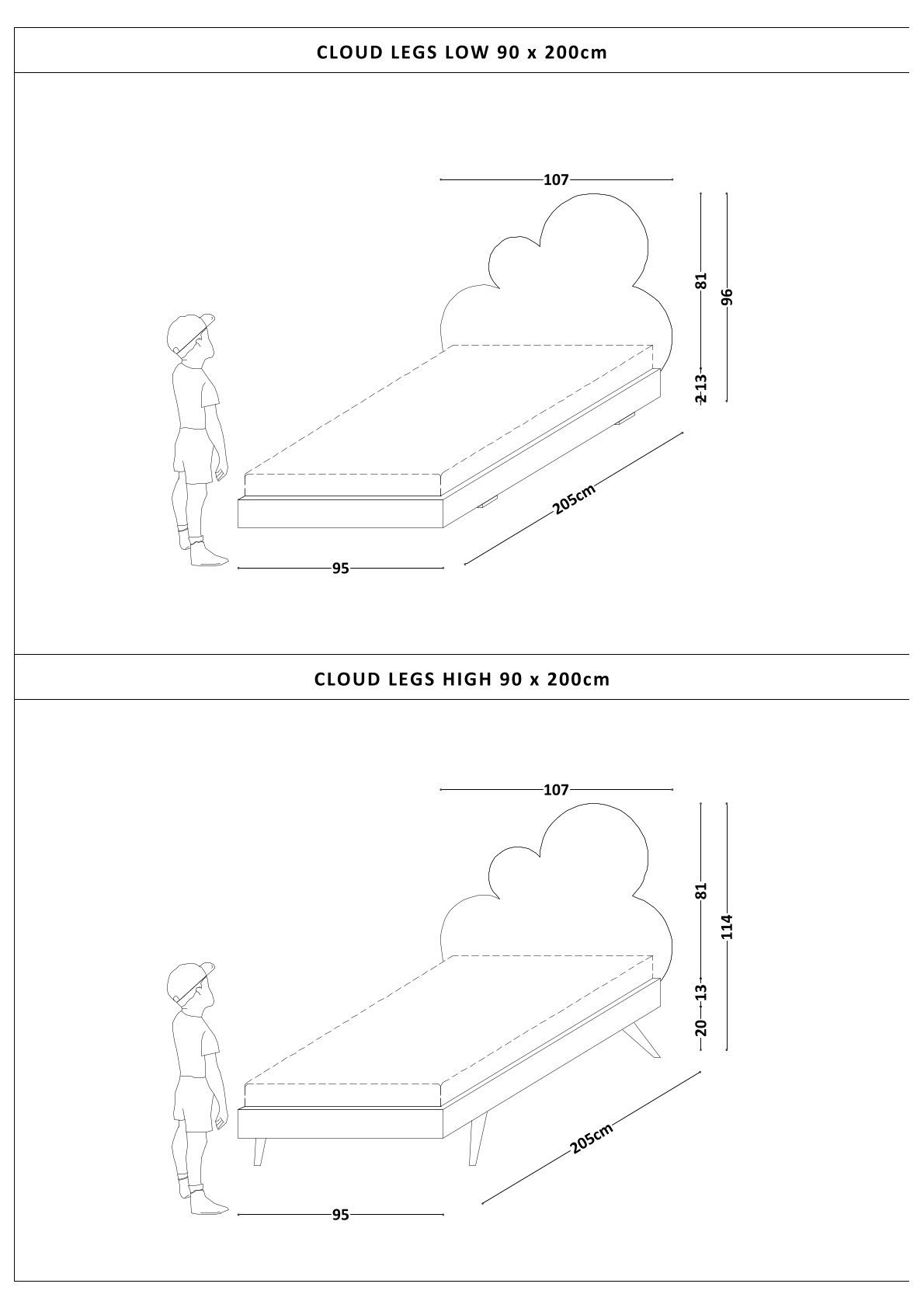 CLOUD LEGS LOW 90 x 200cm

107

81

96

2 13

205cm

95

CLOUD LEGS HIGH 90 x 200cm

107

81

114

13

20

205cm

95